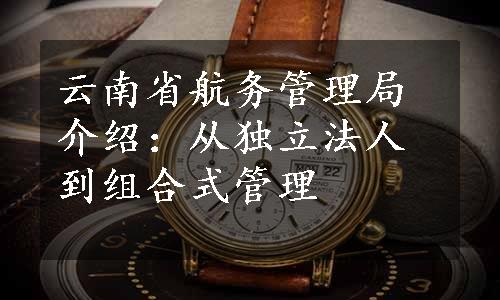 云南省航务管理局介绍：从独立法人到组合式管理

CANDINO

MON 22